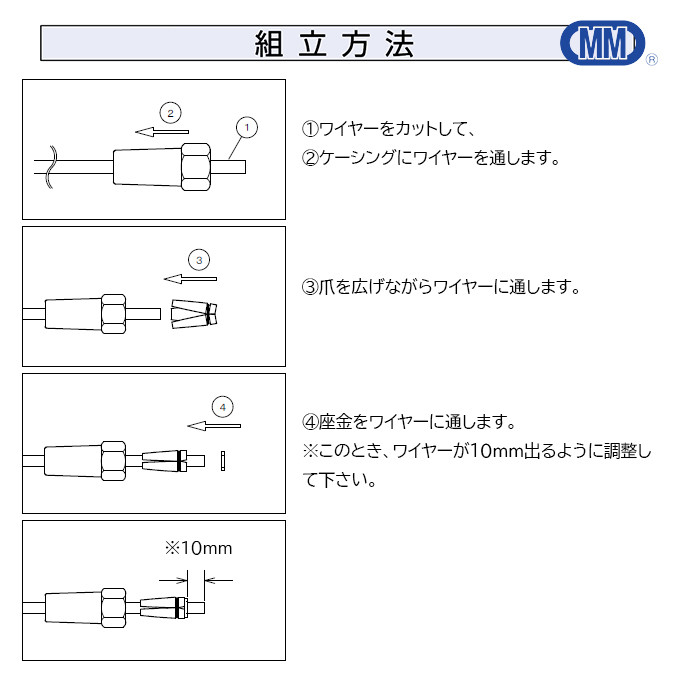 組立方法

MM ®

2

1

①ワイヤーをカットして、
②ケーシングにワイヤーを通します。

3

③爪を広げながらワイヤーに通します。

4

④座金をワイヤーに通します。
※このとき、ワイヤーが10mm出るように調整して下さい。

※10mm